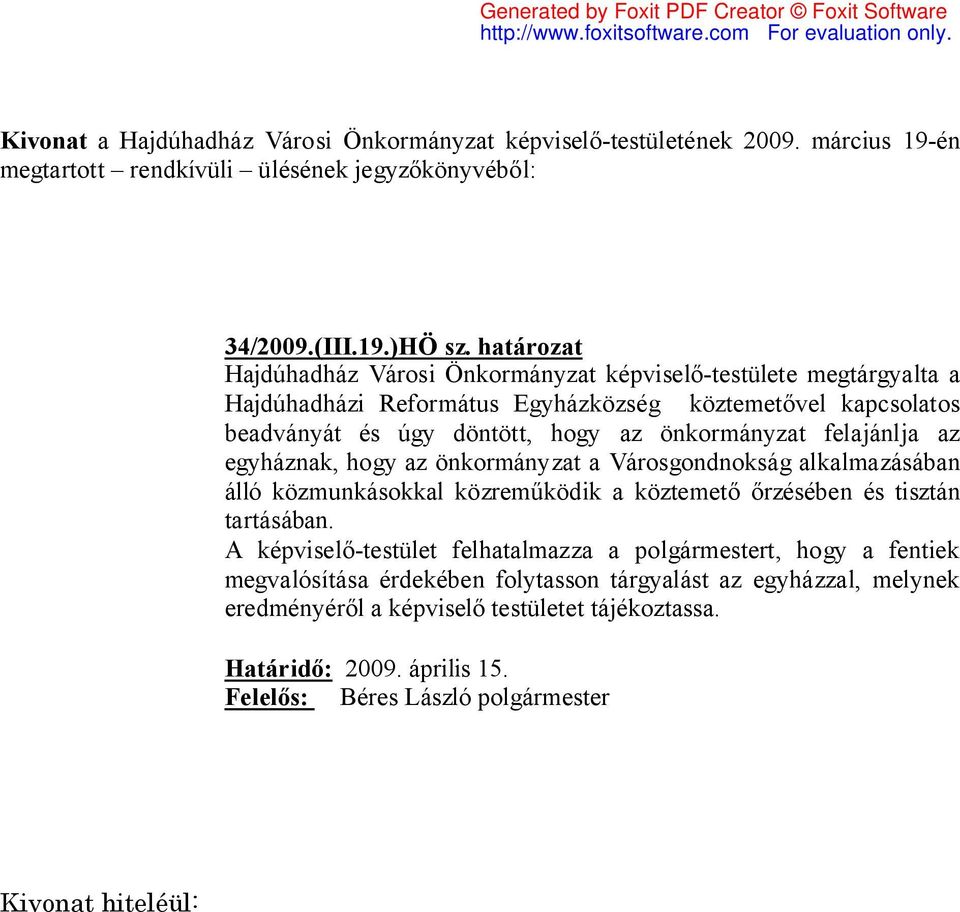 Generated by Foxit PDF Creator © Foxit Software
http://www.foxitsoftware.com For evaluation only.

Kivonat a Hajdúhadház Városi Önkormányzat képviselő-testületének 2009. március 19-én megtartott – rendkívüli – ülésének jegyzőkönyvéből:

34/2009.(III.19.)HÖ sz. határozat
Hajdúhadház Városi Önkormányzat képviselő-testülete megtárgyalta a Hajdúhadházi Református Egyházközség köztemetővel kapcsolatos beadványát és úgy döntött, hogy az önkormányzat felajánlja az egyháznak, hogy az önkormányzat a Városgondnokság alkalmazásában álló közmunkásokkal közreműködik a köztemető őrzésében és tisztán tartásában.
A képviselő-testület felhatalmazza a polgármestert, hogy a fentiek megvalósítása érdekében folytasson tárgyalást az egyházzal, melynek eredményéről a képviselő testületet tájékoztassa.

Határidő: 2009. április 15.
Felelős: Béres László polgármester

Kivonat hiteléül: